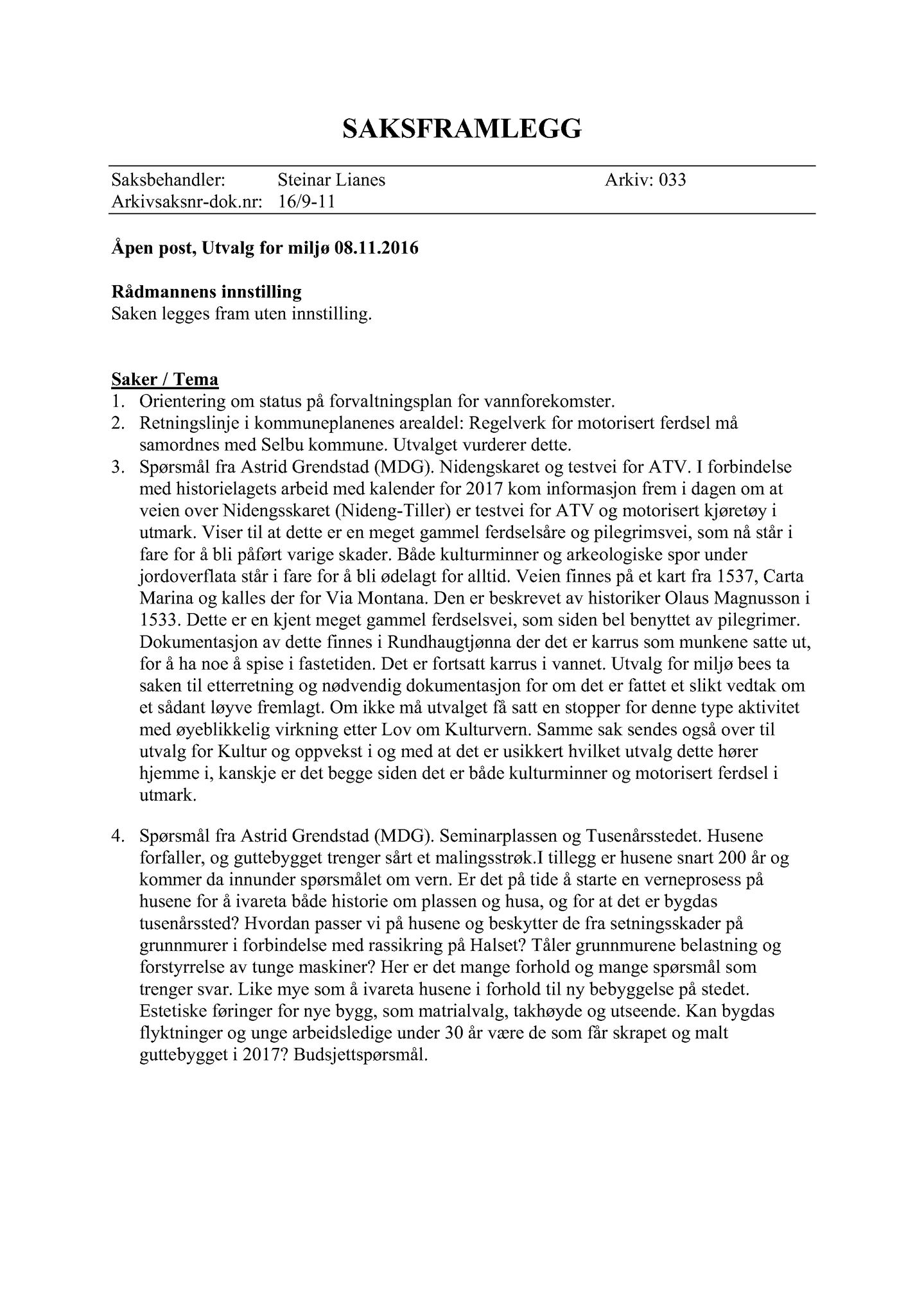 SAKSFRAMLEGG

Saksbehandler: Steinar Lianes Arkiv: 033
Arkivsaksnr-dok.nr: 16/9-11

Åpen post, Utvalg for miljø 08.11.2016

Rådmannens innstilling
Saken legges fram uten innstilling.

Saker / Tema
1. Orientering om status på forvaltningsplan for vannforekomster.
2. Retningslinje i kommuneplanenes arealdel: Regelverk for motorisert ferdsel må samordnes med Selbu kommune. Utvalget vurderer dette.
3. Spørsmål fra Astrid Grendstad (MDG). Nidengskaret og testvei for ATV. I forbindelse med historielagets arbeid med kalender for 2017 kom informasjon frem i dagen om at veien over Nidengsskaret (Nideng-Tiller) er testvei for ATV og motorisert kjøretøy i utmark. Viser til at dette er en meget gammel ferdselsåre og pilegrimsvei, som nå står i fare for å bli påført varige skader. Både kulturminner og arkeologiske spor under jordoverflata står i fare for å bli ødelagt for alltid. Veien finnes på et kart fra 1537, Carta Marina og kalles der for Via Montana. Den er beskrevet av historiker Olaus Magnusson i 1533. Dette er en kjent meget gammel ferdselsvei, som siden bel benyttet av pilegrimer. Dokumentasjon av dette finnes i Rundhaugtjønna der det er karrus som munkene satte ut, for å ha noe å spise i fastetiden. Det er fortsatt karrus i vannet. Utvalg for miljø bees ta saken til etterretning og nødvendig dokumentasjon for om det er fattet et slikt vedtak om et sådant løyve fremlagt. Om ikke må utvalget få satt en stopper for denne type aktivitet med øyeblikkelig virkning etter Lov om Kulturvern. Samme sak sendes også over til utvalg for Kultur og oppvekst i og med at det er usikkert hvilket utvalg dette hører hjemme i, kanskje er det begge siden det er både kulturminner og motorisert ferdsel i utmark.

4. Spørsmål fra Astrid Grendstad (MDG). Seminarplassen og Tusenårsstedet. Husene forfaller, og guttebygget trenger sårt et malingsstrøk.I tillegg er husene snart 200 år og kommer da innunder spørsmålet om vern. Er det på tide å starte en verneprosess på husene for å ivareta både historie om plassen og husa, og for at det er bygdas tusenårssted? Hvordan passer vi på husene og beskytter de fra setningsskader på grunnmurer i forbindelse med rassikring på Halset? Tåler grunnmurene belastning og forstyrrelse av tunge maskiner? Her er det mange forhold og mange spørsmål som trenger svar. Like mye som å ivareta husene i forhold til ny bebyggelse på stedet. Estetiske føringer for nye bygg, som matrialvalg, takhøyde og utseende. Kan bygdas flyktninger og unge arbeidsledige under 30 år være de som får skrapet og malt guttebygget i 2017? Budsjettspørsmål.